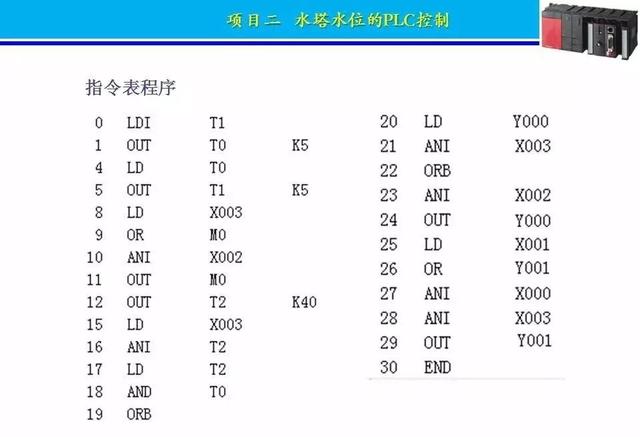 项目二 水塔水位的PLC控制

指令表程序

0 LDI T1
1 OUT T0 K5
4 LD T0
5 OUT T1 K5
8 LD X003
9 OR M0
10 ANI X002
11 OUT M0
12 OUT T2 K40
15 LD X003
16 ANI T2
17 LD T2
18 AND T0
19 ORB

20 LD Y000
21 ANI X003
22 ORB
23 ANI X002
24 OUT Y000
25 LD X001
26 OR Y001
27 ANI X000
28 ANI X003
29 OUT Y001
30 END